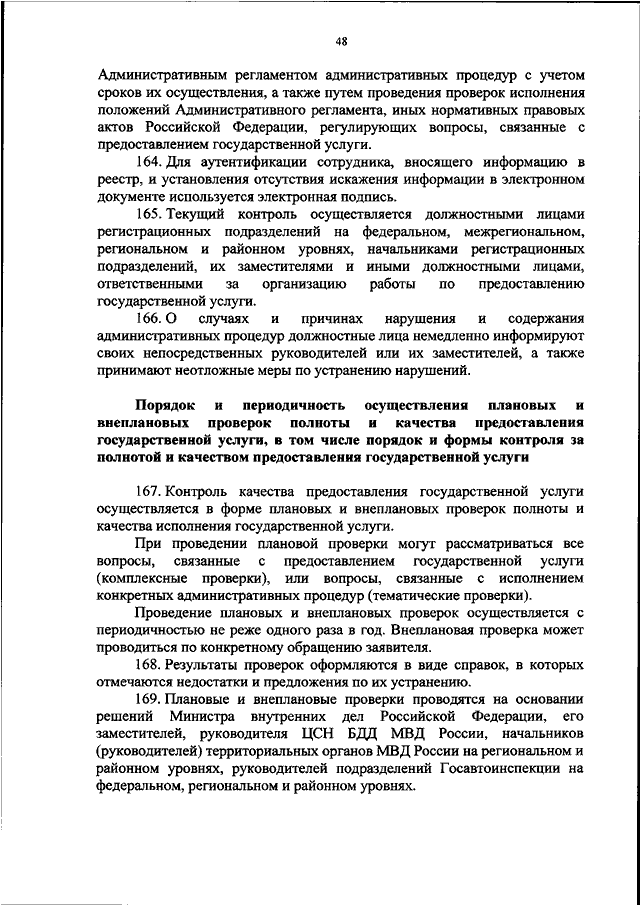 48

Административным регламентом административных процедур с учетом сроков их осуществления, а также путем проведения проверок исполнения положений Административного регламента, иных нормативных правовых актов Российской Федерации, регулирующих вопросы, связанные с предоставлением государственной услуги.

164. Для аутентификации сотрудника, вносящего информацию в реестр, и установления отсутствия искажения информации в электронном документе используется электронная подпись.

165. Текущий контроль осуществляется должностными лицами регистрационных подразделений на федеральном, межрегиональном, региональном и районном уровнях, начальниками регистрационных подразделений, их заместителями и иными должностными лицами, ответственными за организацию работы по предоставлению государственной услуги.

166. О случаях и причинах нарушения и содержания административных процедур должностные лица немедленно информируют своих непосредственных руководителей или их заместителей, а также принимают неотложные меры по устранению нарушений.

Порядок и периодичность осуществления плановых и внеплановых проверок полноты и качества предоставления государственной услуги, в том числе порядок и формы контроля за полнотой и качеством предоставления государственной услуги

167. Контроль качества предоставления государственной услуги осуществляется в форме плановых и внеплановых проверок полноты и качества исполнения государственной услуги.

При проведении плановой проверки могут рассматриваться все вопросы, связанные с предоставлением государственной услуги (комплексные проверки), или вопросы, связанные с исполнением конкретных административных процедур (тематические проверки).

Проведение плановых и внеплановых проверок осуществляется с периодичностью не реже одного раза в год. Внеплановая проверка может проводиться по конкретному обращению заявителя.

168. Результаты проверок оформляются в виде справок, в которых отмечаются недостатки и предложения по их устранению.

169. Плановые и внеплановые проверки проводятся на основании решений Министра внутренних дел Российской Федерации, его заместителей, руководителя ЦСН БДД МВД России, начальников (руководителей) территориальных органов МВД России на региональном и районном уровнях, руководителей подразделений Госавтоинспекции на федеральном, региональном и районном уровнях.